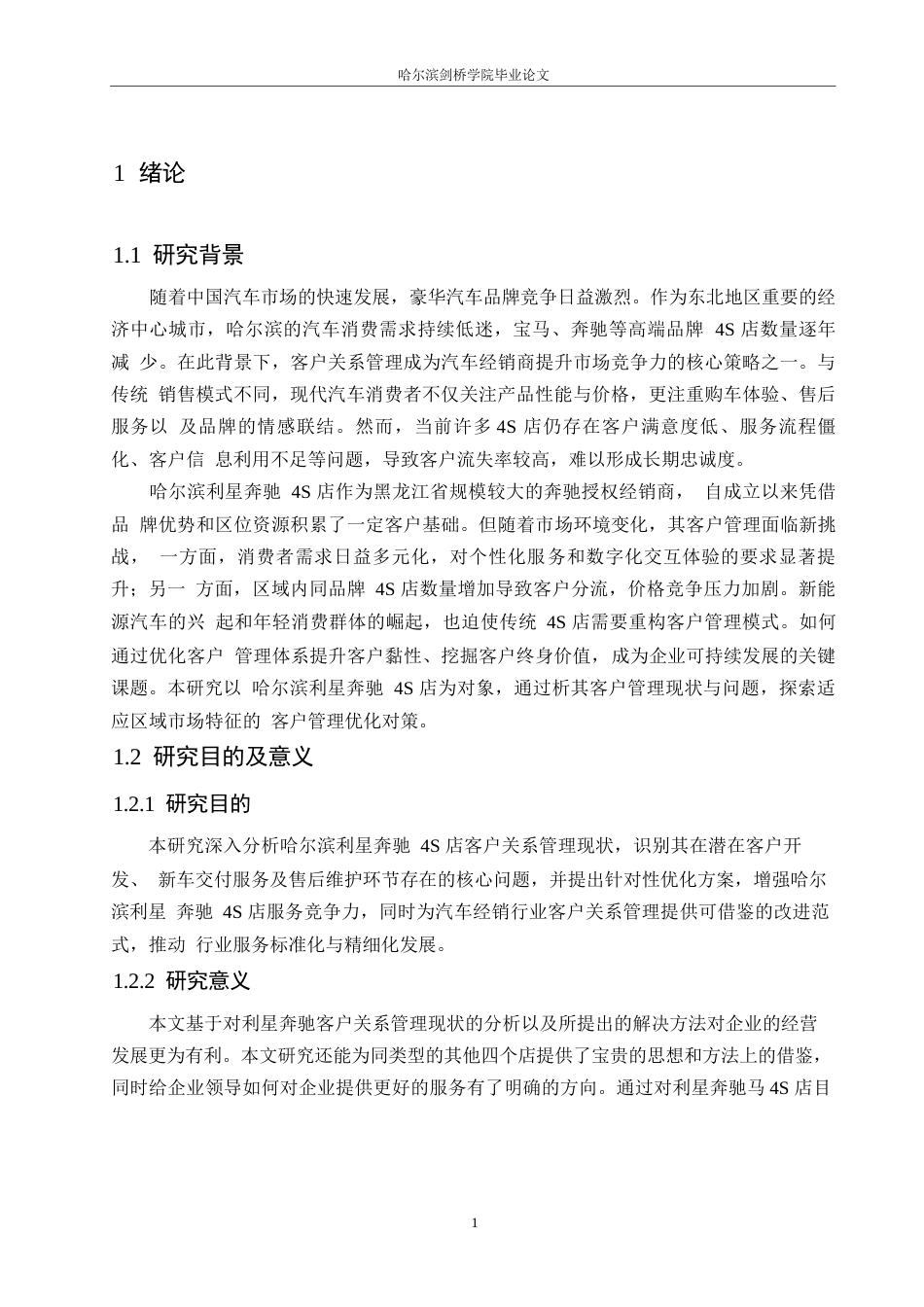 哈尔滨剑桥学院毕业论文

1 绪论

1.1 研究背景

随着中国汽车市场的快速发展，豪华汽车品牌竞争日益激烈。作为东北地区重要的经济中心城市，哈尔滨的汽车消费需求持续低迷，宝马、奔驰等高端品牌 4S 店数量逐年减 少。在此背景下，客户关系管理成为汽车经销商提升市场竞争力的核心策略之一。与传统 销售模式不同，现代汽车消费者不仅关注产品性能与价格，更注重购车体验、售后服务以 及品牌的情感联结。然而，当前许多 4S 店仍存在客户满意度低、服务流程僵化、客户信 息利用不足等问题，导致客户流失率较高，难以形成长期忠诚度。

哈尔滨利星奔驰 4S 店作为黑龙江省规模较大的奔驰授权经销商， 自成立以来凭借品 牌优势和区位资源积累了一定客户基础。但随着市场环境变化，其客户管理面临新挑战， 一方面，消费者需求日益多元化，对个性化服务和数字化交互体验的要求显著提升；另一 方面，区域内同品牌 4S 店数量增加导致客户分流，价格竞争压力加剧。新能源汽车的兴 起和年轻消费群体的崛起，也迫使传统 4S 店需要重构客户管理模式。如何通过优化客户 管理体系提升客户黏性、挖掘客户终身价值，成为企业可持续发展的关键课题。本研究以 哈尔滨利星奔驰 4S 店为对象，通过析其客户管理现状与问题，探索适应区域市场特征的 客户管理优化对策。

1.2 研究目的及意义

1.2.1 研究目的

本研究深入分析哈尔滨利星奔驰 4S 店客户关系管理现状，识别其在潜在客户开发、 新车交付服务及售后维护环节存在的核心问题，并提出针对性优化方案，增强哈尔滨利星 奔驰 4S 店服务竞争力，同时为汽车经销行业客户关系管理提供可借鉴的改进范式，推动 行业服务标准化与精细化发展。

1.2.2 研究意义

本文基于对利星奔驰客户关系管理现状的分析以及所提出的解决方法对企业的经营发展更为有利。本文研究还能为同类型的其他四个店提供了宝贵的思想和方法上的借鉴，同时给企业领导如何对企业提供更好的服务有了明确的方向。通过对利星奔驰马 4S 店目

1